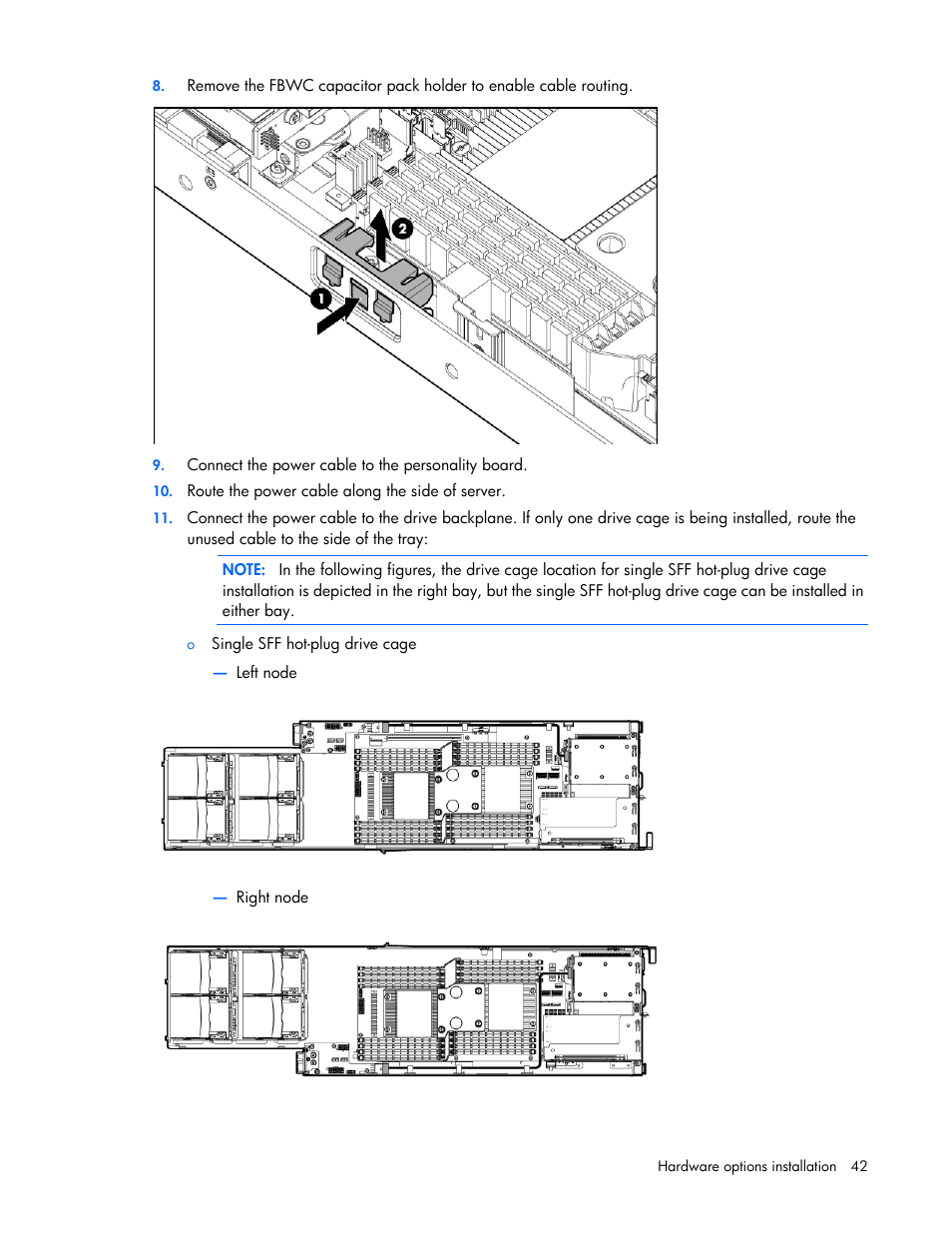 8. Remove the FBWC capacitor pack holder to enable cable routing.

1

2

9. Connect the power cable to the personality board.

10. Route the power cable along the side of server.

11. Connect the power cable to the drive backplane. If only one drive cage is being installed, route the unused cable to the side of the tray:

NOTE: In the following figures, the drive cage location for single SFF hot-plug drive cage installation is depicted in the right bay, but the single SFF hot-plug drive cage can be installed in either bay.

o Single SFF hot-plug drive cage

— Left node

— Right node

Hardware options installation 42